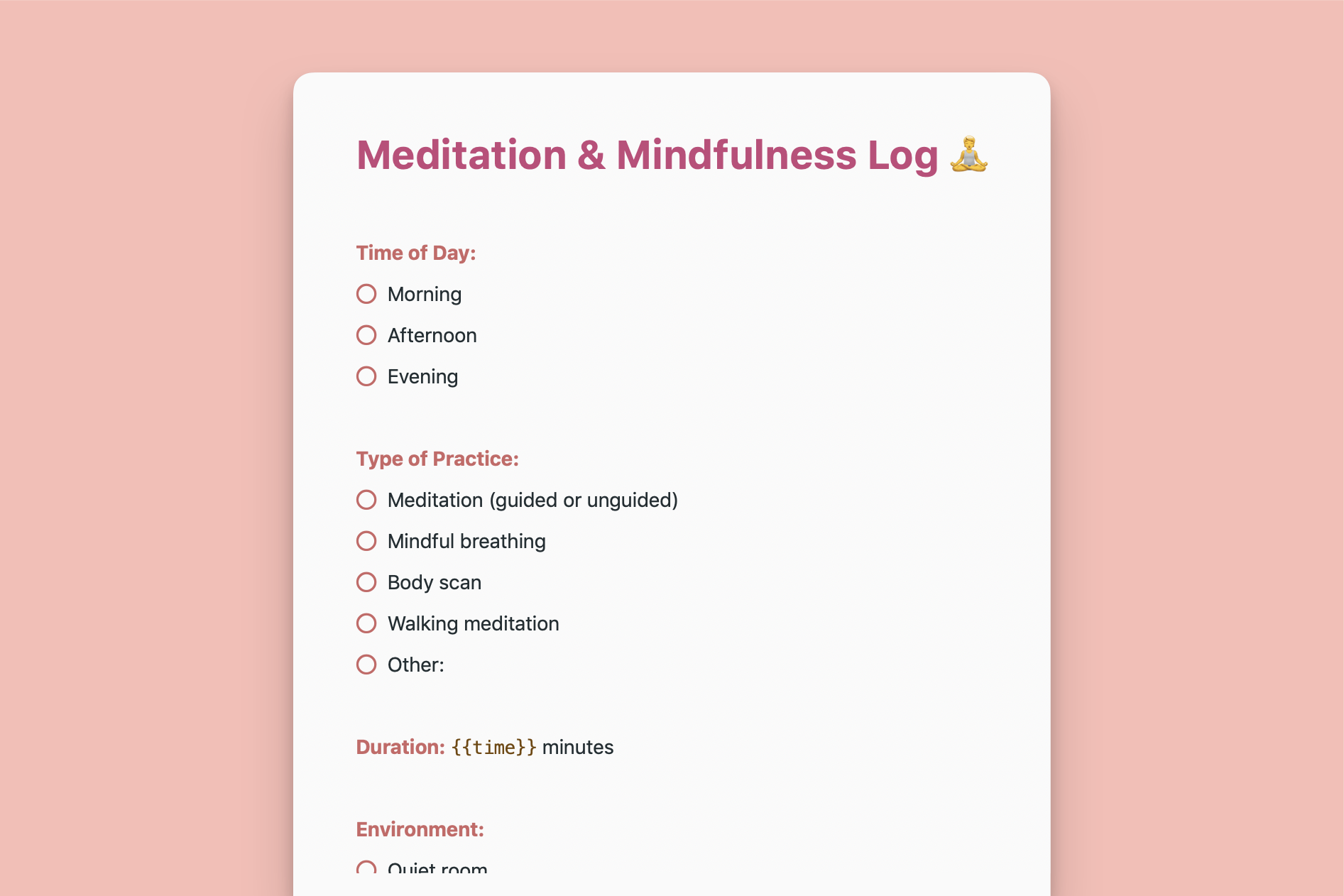 Meditation & Mindfulness Log 🧘

Time of Day:

Morning

Afternoon

Evening

Type of Practice:

Meditation (guided or unguided)

Mindful breathing

Body scan

Walking meditation

Other:

Duration: {{time}} minutes

Environment:

Quiet room